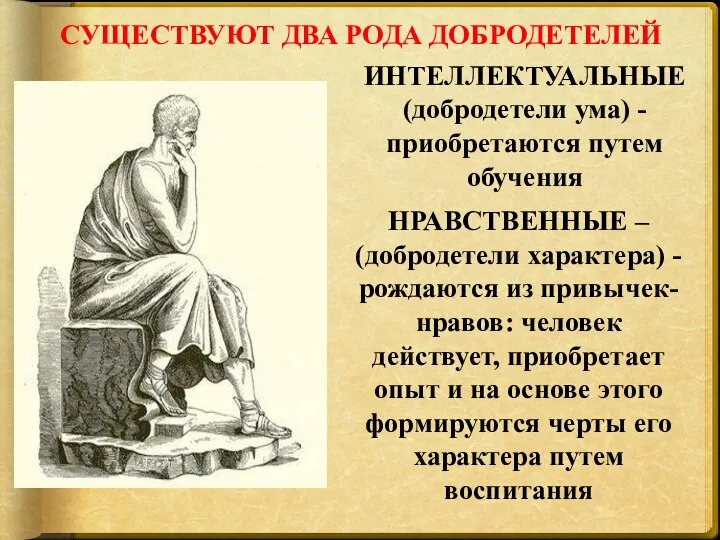 СУЩЕСТВУЮТ ДВА РОДА ДОБРОДЕТЕЛЕЙ

ИНТЕЛЛЕКТУАЛЬНЫЕ (добродетели ума) - приобретаются путем обучения

НРАВСТВЕННЫЕ – (добродетели характера) - рождаются из привычек-нравов: человек действует, приобретает опыт и на основе этого формируются черты его характера путем воспитания